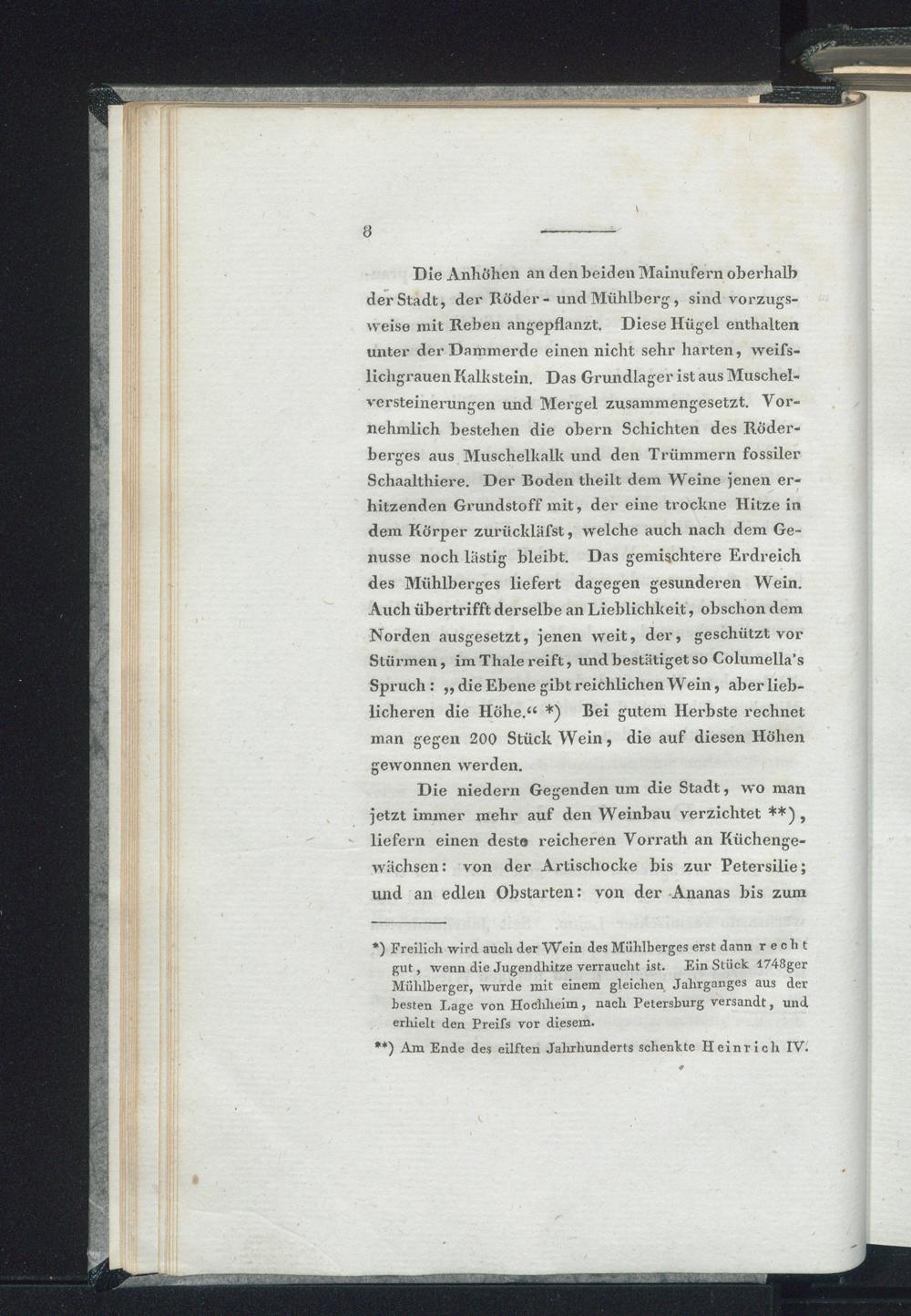 8

Die Anhöhen an den beiden Mainufern oberhalb der Stadt, der Röder- und Mühlberg, sind vorzugsweise mit Reben angepflanzt. Diese Hügel enthalten unter der Dammerde einen nicht sehr harten, weifslichgrauen Kalkstein. Das Grundlager ist aus Muschelversteinerungen und Mergel zusammengesetzt. Vornehmlich bestehen die obern Schichten des Röderberges aus Muschelkalk und den Trümmern fossiler Schaalthiere. Der Boden theilt dem Weine jenen erhitzenden Grundstoff mit, der eine trockne Hitze in dem Körper zurückläfst, welche auch nach dem Genusse noch lästig bleibt. Das gemischtere Erdreich des Mühlberges liefert dagegen gesunderen Wein. Auch übertrifft derselbe an Lieblichkeit, obschon dem Norden ausgesetzt, jenen weit, der, geschützt vor Stürmen, im Thale reift, und bestätiget so Columella's Spruch: „die Ebene gibt reichlichen Wein, aber lieblicheren die Höhe.“ *) Bei gutem Herbste rechnet man gegen 200 Stück Wein, die auf diesen Höhen gewonnen werden.

Die niedern Gegenden um die Stadt, wo man jetzt immer mehr auf den Weinbau verzichtet **), liefern einen desto reicheren Vorrath an Küchengewächsen: von der Artischocke bis zur Petersilie; und an edlen Obstarten: von der Ananas bis zum

*) Freilich wird auch der Wein des Mühlberges erst dann recht gut, wenn die Jugendhitze verraucht ist. Ein Stück 1748ger Mühlberger, wurde mit einem gleichen Jahrganges aus der besten Lage von Hochheim, nach Petersburg versandt, und erhielt den Preifs vor diesem.

**) Am Ende des eilften Jahrhunderts schenkte Heinrich IV.